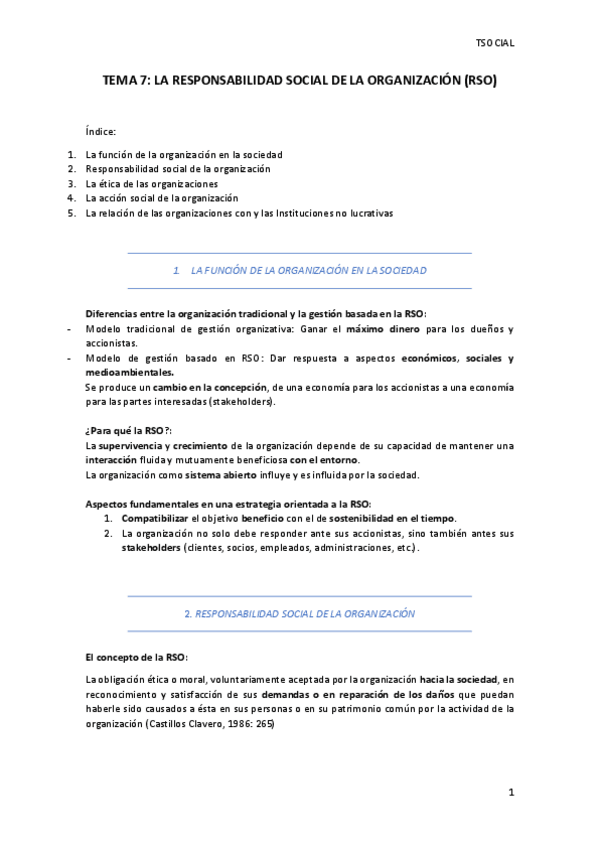 TSOCIAL

TEMA 7: LA RESPONSABILIDAD SOCIAL DE LA ORGANIZACIÓN (RSO)

Índice:

1. La función de la organización en la sociedad
2. Responsabilidad social de la organización
3. La ética de las organizaciones
4. La acción social de la organización
5. La relación de las organizaciones con y las Instituciones no lucrativas

1. LA FUNCIÓN DE LA ORGANIZACIÓN EN LA SOCIEDAD

Diferencias entre la organización tradicional y la gestión basada en la RSO:
- Modelo tradicional de gestión organizativa: Ganar el máximo dinero para los dueños y accionistas.
- Modelo de gestión basado en RSO: Dar respuesta a aspectos económicos, sociales y medioambientales.
Se produce un cambio en la concepción, de una economía para los accionistas a una economía para las partes interesadas (stakeholders).

¿Para qué la RSO?:
La supervivencia y crecimiento de la organización depende de su capacidad de mantener una interacción fluida y mutuamente beneficiosa con el entorno.
La organización como sistema abierto influye y es influida por la sociedad.

Aspectos fundamentales en una estrategia orientada a la RSO:
1. Compatibilizar el objetivo beneficio con el de sostenibilidad en el tiempo.
2. La organización no solo debe responder ante sus accionistas, sino también antes sus stakeholders (clientes, socios, empleados, administraciones, etc.).

2. RESPONSABILIDAD SOCIAL DE LA ORGANIZACIÓN

El concepto de la RSO:

La obligación ética o moral, voluntariamente aceptada por la organización hacia la sociedad, en reconocimiento y satisfacción de sus demandas o en reparación de los daños que puedan haberle sido causados a ésta en sus personas o en su patrimonio común por la actividad de la organización (Castillos Clavero, 1986: 265)

1